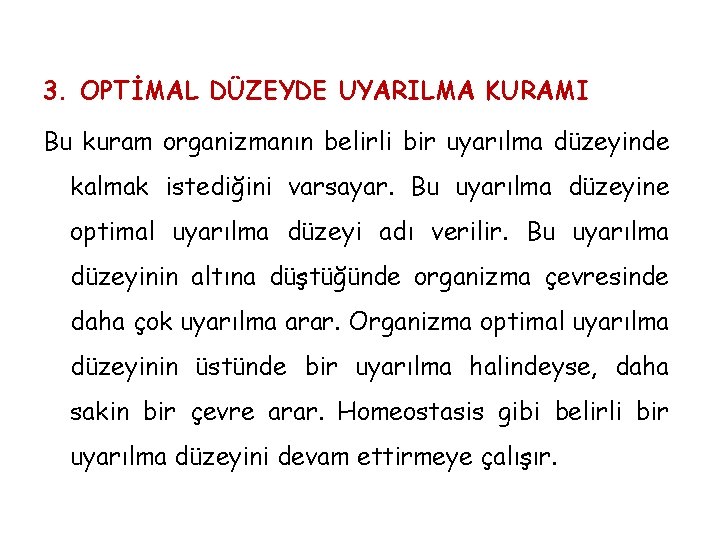 3. OPTİMAL DÜZEYDE UYARILMA KURAMI

Bu kuram organizmanın belirli bir uyarılma düzeyinde kalmak istediğini varsayar. Bu uyarılma düzeyine optimal uyarılma düzeyi adı verilir. Bu uyarılma düzeyinin altına düştüğünde organizma çevresinde daha çok uyarılma arar. Organizma optimal uyarılma düzeyinin üstünde bir uyarılma halindeyse, daha sakin bir çevre arar. Homeostasis gibi belirli bir uyarılma düzeyini devam ettirmeye çalışır.